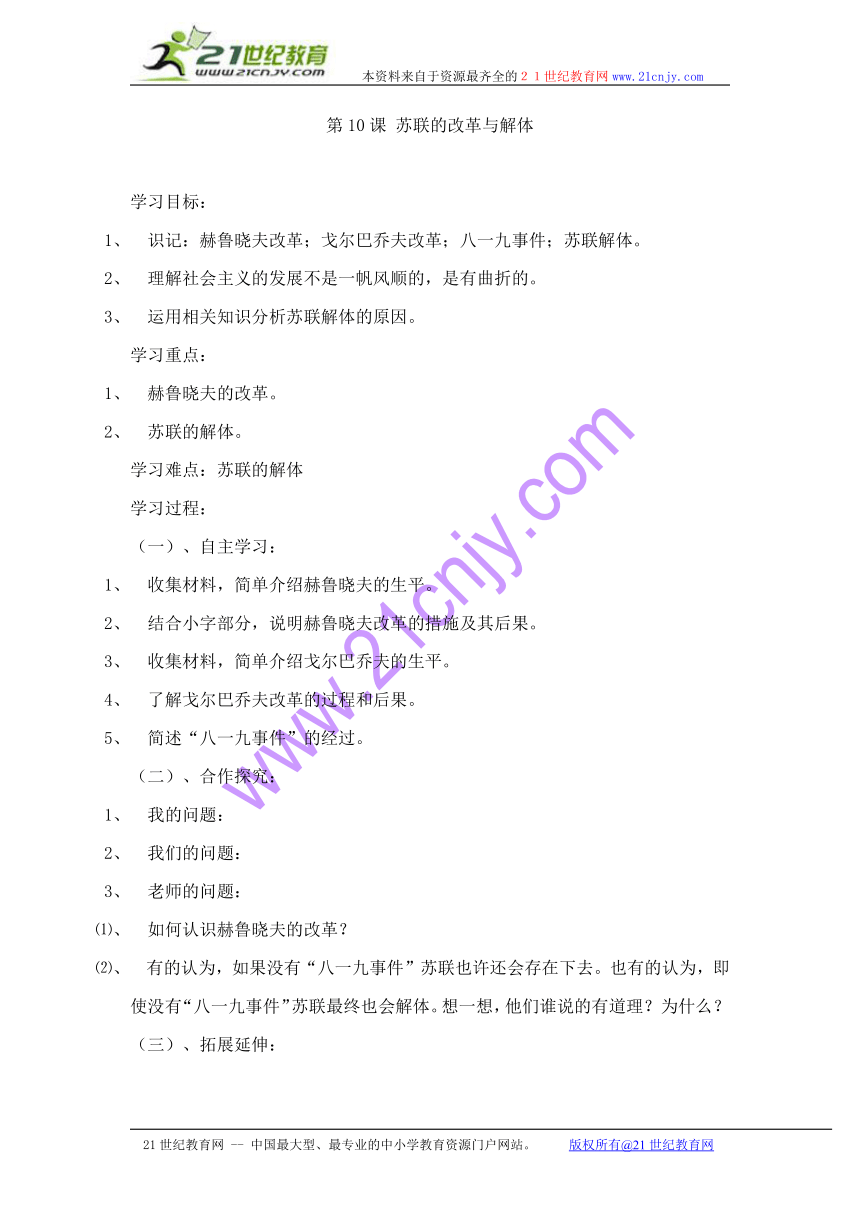 21世纪教育
www.21cnjy.com

本资料来自于资源最齐全的２１世纪教育网 www.21cnjy.com

第 10 课 苏联的改革与解体

学习目标：

1、 识记：赫鲁晓夫改革；戈尔巴乔夫改革；八一九事件；苏联解体。

2、 理解社会主义的发展不是一帆风顺的，是有曲折的。

3、 运用相关知识分析苏联解体的原因。

学习重点：

1、 赫鲁晓夫的改革。

2、 苏联的解体。

学习难点：苏联的解体

学习过程：

（一）、自主学习：

1、 收集材料，简单介绍赫鲁晓夫的生平。

2、 结合小字部分，说明赫鲁晓夫改革的措施及其后果。

3、 收集材料，简单介绍戈尔巴乔夫的生平。

4、 了解戈尔巴乔夫改革的过程和后果。

5、 简述“八一九事件”的经过。

（二）、合作探究：

1、 我的问题：

2、 我们的问题：

3、 老师的问题：

⑴、 如何认识赫鲁晓夫的改革？

⑵、 有的认为，如果没有“八一九事件”苏联也许还会存在下去。也有的认为，即使没有“八一九事件”苏联最终也会解体。想一想，他们谁说的有道理？为什么？

（三）、拓展延伸：

www.21cnjy.com

21 世纪教育网 -- 中国最大型、最专业的中小学教育资源门户网站。 版权所有@21 世纪教育网